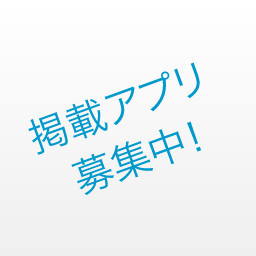 掲載アプリ
募集中！